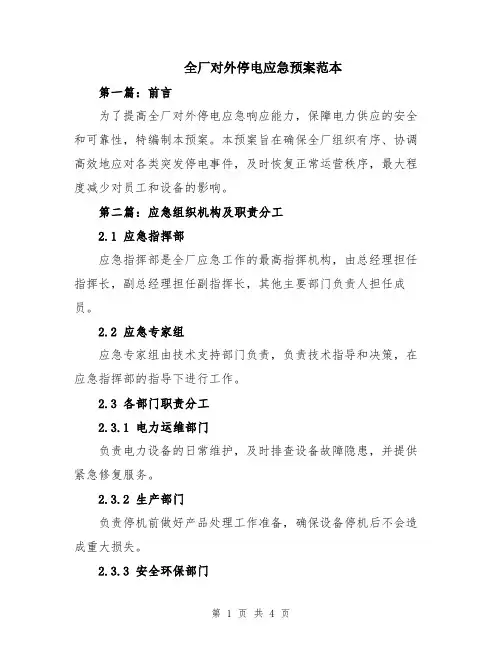 全厂对外停电应急预案范本

第一篇：前言

为了提高全厂对外停电应急响应能力，保障电力供应的安全和可靠性，特编制本预案。本预案旨在确保全厂组织有序、协调高效地应对各类突发停电事件，及时恢复正常运营秩序，最大程度减少对员工和设备的影响。

第二篇：应急组织机构及职责分工

2.1 应急指挥部

应急指挥部是全厂应急工作的最高指挥机构，由总经理担任指挥长，副总经理担任副指挥长，其他主要部门负责人担任成员。

2.2 应急专家组

应急专家组由技术支持部门负责，负责技术指导和决策，在应急指挥部的指导下进行工作。

2.3 各部门职责分工

2.3.1 电力运维部门

负责电力设备的日常维护，及时排查设备故障隐患，并提供紧急修复服务。

2.3.2 生产部门

负责停机前做好产品处理工作准备，确保设备停机后不会造成重大损失。

2.3.3 安全环保部门

第 1 页 共 4 页